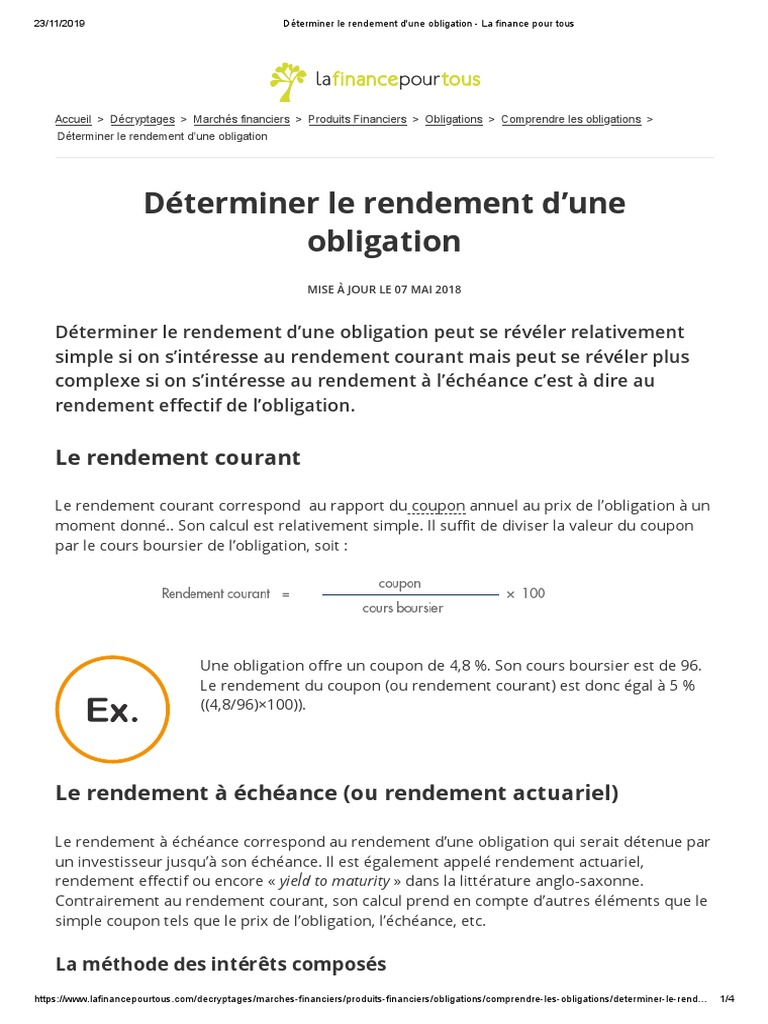 23/11/2019 Déterminer le rendement d'une obligation - La finance pour tous

lafinancepourtous

Accueil > Décryptages > Marchés financiers > Produits Financiers > Obligations > Comprendre les obligations > Déterminer le rendement d'une obligation

Déterminer le rendement d'une obligation

MISE À JOUR LE 07 MAI 2018

Déterminer le rendement d'une obligation peut se révéler relativement simple si on s'intéresse au rendement courant mais peut se révéler plus complexe si on s'intéresse au rendement à l'échéance c'est à dire au rendement effectif de l'obligation.

Le rendement courant

Le rendement courant correspond au rapport du coupon annuel au prix de l'obligation à un moment donné.. Son calcul est relativement simple. Il suffit de diviser la valeur du coupon par le cours boursier de l'obligation, soit :

$\text{Rendement courant} = \frac{\text{coupon}}{\text{cours boursier}} \times 100$

Ex.

Une obligation offre un coupon de 4,8 %. Son cours boursier est de 96. Le rendement du coupon (ou rendement courant) est donc égal à 5 % ((4,8/96)×100)).

Le rendement à échéance (ou rendement actuariel)

Le rendement à échéance correspond au rendement d'une obligation qui serait détenue par un investisseur jusqu'à son échéance. Il est également appelé rendement actuariel, rendement effectif ou encore « yield to maturity » dans la littérature anglo-saxonne. Contrairement au rendement courant, son calcul prend en compte d'autres éléments que le simple coupon tels que le prix de l'obligation, l'échéance, etc.

La méthode des intérêts composés

https://www.lafinancepourtous.com/decryptages/marches-financiers/produits-financiers/obligations/comprendre-les-obligations/determiner-le-rend... 1/4